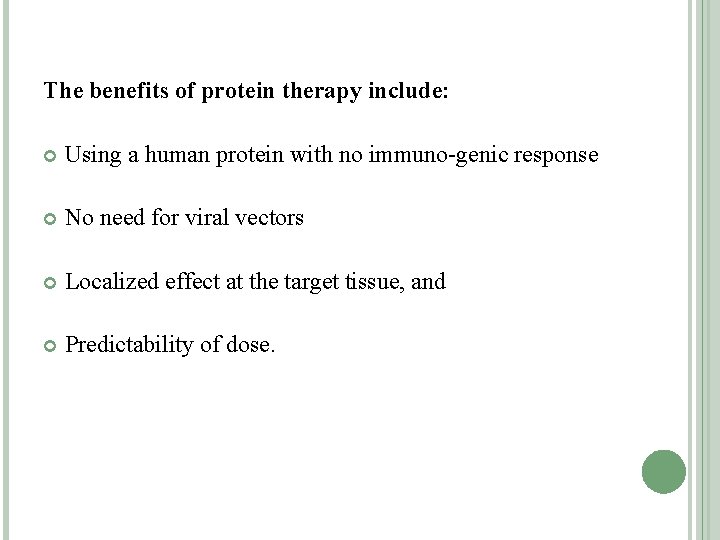 The benefits of protein therapy include:

• Using a human protein with no immuno-genic response

• No need for viral vectors

• Localized effect at the target tissue, and

• Predictability of dose.